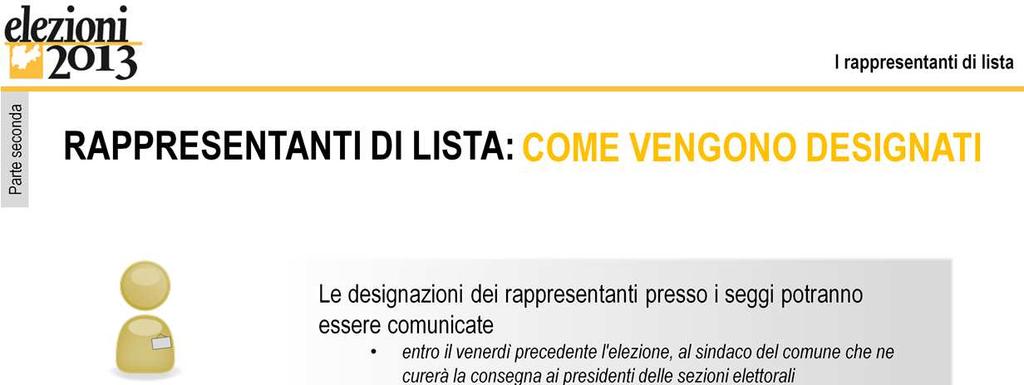 elezioni 2013

I rappresentanti di lista

Parte seconda

RAPPRESENTANTI DI LISTA: COME VENGONO DESIGNATI

Le designazioni dei rappresentanti presso i seggi potranno essere comunicate

• entro il venerdì precedente l'elezione, al sindaco del comune che ne curerà la consegna ai presidenti delle sezioni elettorali